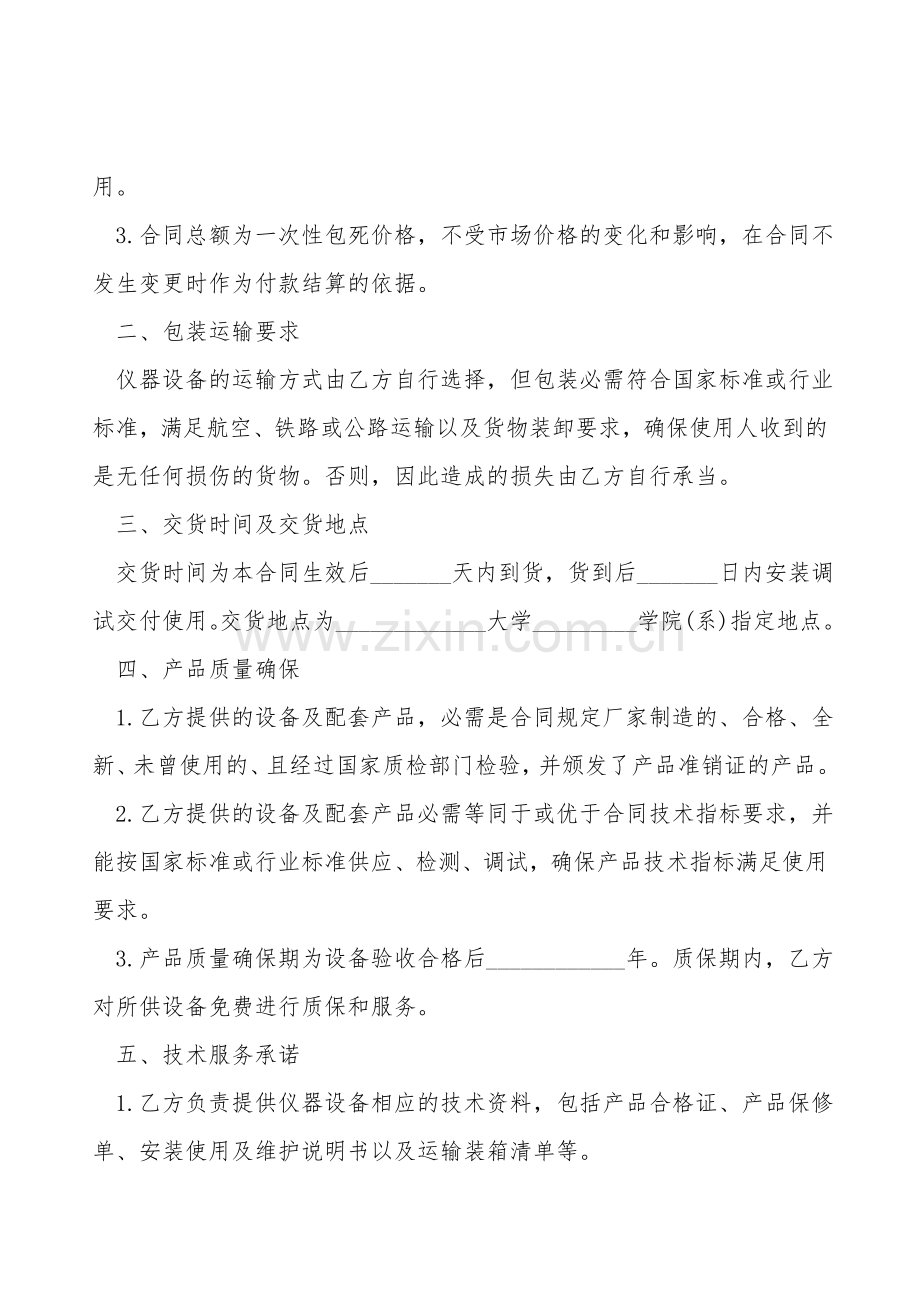 用。

3.合同总额为一次性包死价格，不受市场价格的变化和影响，在合同不发生变更时作为付款结算的依据。

二、包装运输要求

仪器设备的运输方式由乙方自行选择，但包装必需符合国家标准或行业标准，满足航空、铁路或公路运输以及货物装卸要求，确保使用人收到的是无任何损伤的货物。否则，因此造成的损失由乙方自行承当。

三、交货时间及交货地点

交货时间为本合同生效后____天内到货，货到后____日内安装调试交付使用。交货地点为____大学____学院(系)指定地点。

四、产品质量确保

1.乙方提供的设备及配套产品，必需是合同规定厂家制造的、合格、全新、未曾使用的、且经过国家质检部门检验，并颁发了产品准销证的产品。

2.乙方提供的设备及配套产品必需等同于或优于合同技术指标要求，并能按国家标准或行业标准供应、检测、调试，确保产品技术指标满足使用要求。

3.产品质量确保期为设备验收合格后____年。质保期内，乙方对所供设备免费进行质保和服务。

五、技术服务承诺

1.乙方负责提供仪器设备相应的技术资料，包括产品合格证、产品保修单、安装使用及维护说明书以及运输装箱清单等。

www.zixin.com.cn